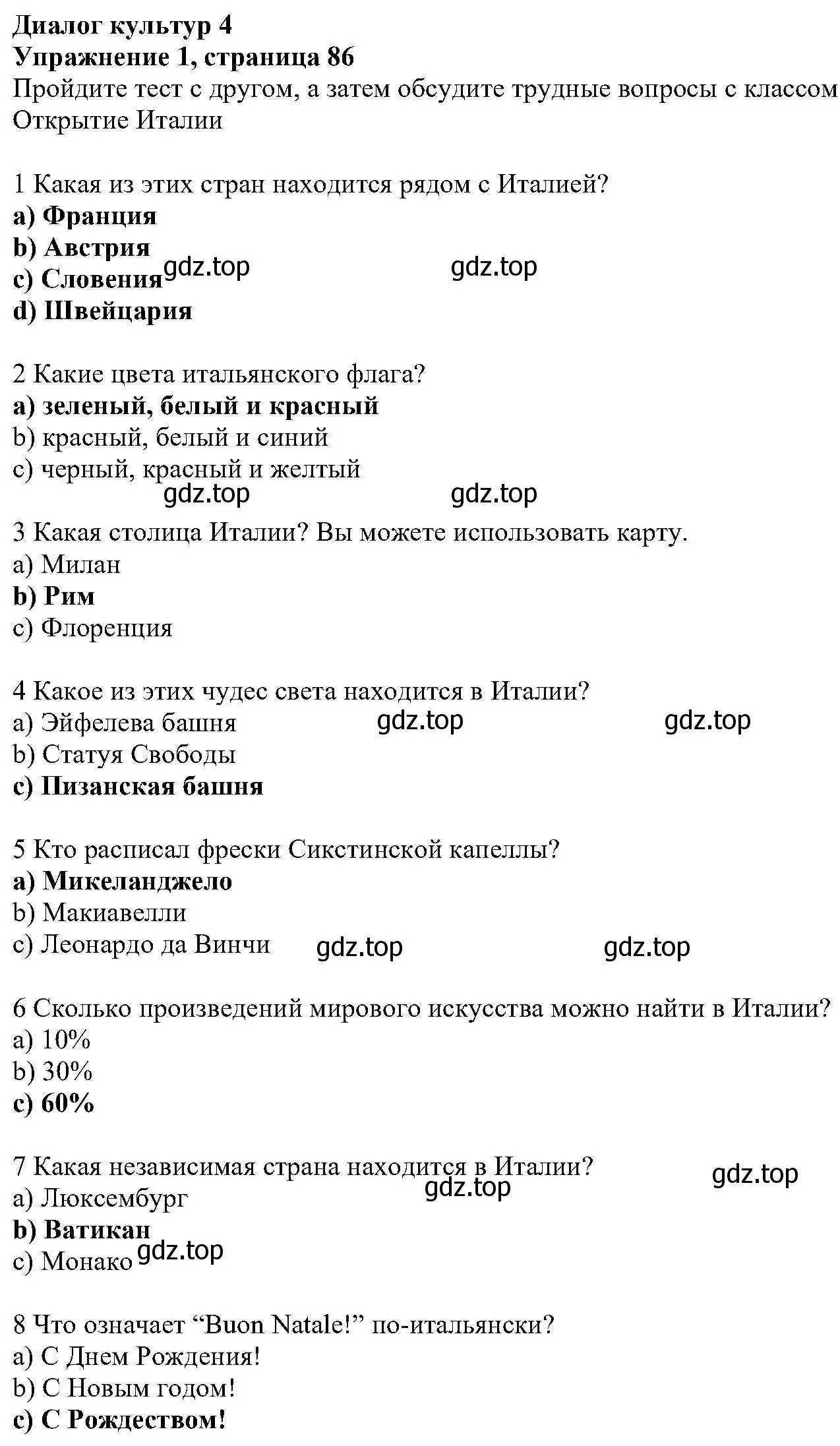 Диалог культур 4
Упражнение 1, страница 86
Пройдите тест с другом, а затем обсудите трудные вопросы с классом
Открытие Италии

1 Какая из этих стран находится рядом с Италией?
a) Франция
b) Австрия
c) Словения gdz.top gdz.top
d) Швейцария

2 Какие цвета итальянского флага?
a) зеленый, белый и красный
b) красный, белый и синий
c) черный, красный и желтый
gdz.top gdz.top
3 Какая столица Италии? Вы можете использовать карту.
a) Милан
b) Рим
c) Флоренция

4 Какое из этих чудес света находится в Италии?
a) Эйфелева башня gdz.top gdz.top
b) Статуя Свободы
c) Пизанская башня

5 Кто расписал фрески Сикстинской капеллы?
a) Микеланджело
b) Макиавелли
c) Леонардо да Винчи gdz.top gdz.top

6 Сколько произведений мирового искусства можно найти в Италии?
a) 10%
b) 30%
c) 60%

7 Какая независимая страна находится в Италии? gdz.top
a) Люксембург gdz.top
b) Ватикан
c) Монако gdz.top

8 Что означает “Buon Natale!” по-итальянски?
a) С Днем Рождения!
b) С Новым годом!
c) С Рождеством!